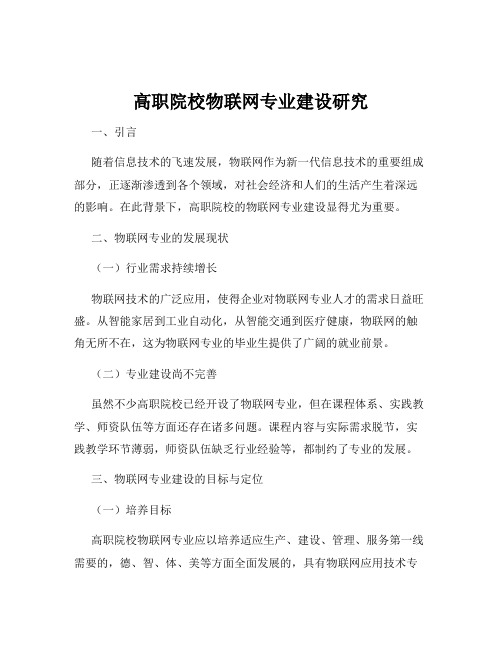 高职院校物联网专业建设研究

一、引言

随着信息技术的飞速发展，物联网作为新一代信息技术的重要组成部分，正逐渐渗透到各个领域，对社会经济和人们的生活产生着深远的影响。在此背景下，高职院校的物联网专业建设显得尤为重要。

二、物联网专业的发展现状

（一）行业需求持续增长

物联网技术的广泛应用，使得企业对物联网专业人才的需求日益旺盛。从智能家居到工业自动化，从智能交通到医疗健康，物联网的触角无所不在，这为物联网专业的毕业生提供了广阔的就业前景。

（二）专业建设尚不完善

虽然不少高职院校已经开设了物联网专业，但在课程体系、实践教学、师资队伍等方面还存在诸多问题。课程内容与实际需求脱节，实践教学环节薄弱，师资队伍缺乏行业经验等，都制约了专业的发展。

三、物联网专业建设的目标与定位

（一）培养目标

高职院校物联网专业应以培养适应生产、建设、管理、服务第一线需要的，德、智、体、美等方面全面发展的，具有物联网应用技术专